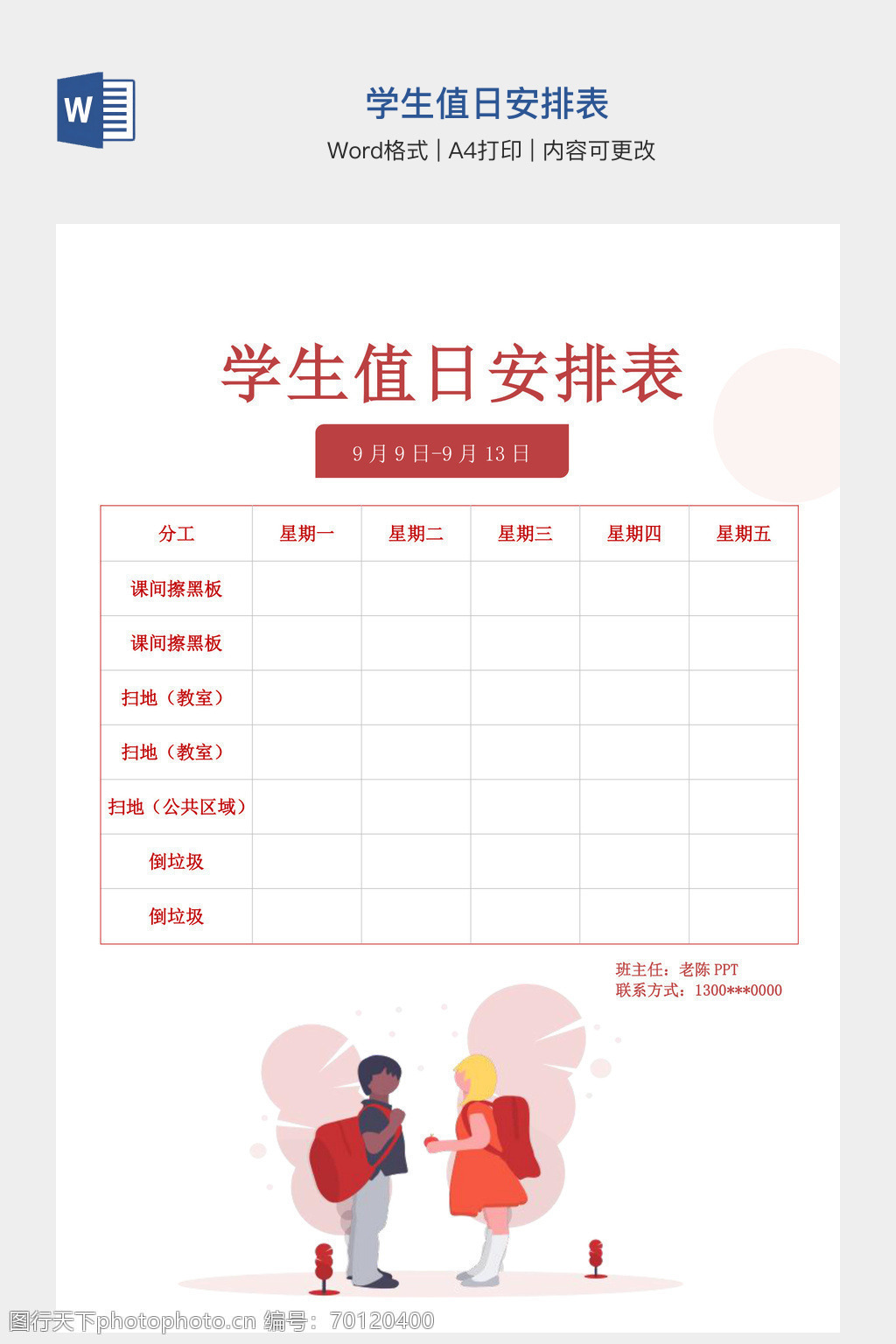 W

学生值日安排表

Word格式 | A4打印 | 内容可更改

学生值日安排表

9月9日-9月13日

| 分工 | 星期一 | 星期二 | 星期三 | 星期四 | 星期五 |
|---|---|---|---|---|---|
| 课间擦黑板 | | | | | |
| 课间擦黑板 | | | | | |
| 扫地（教室） | | | | | |
| 扫地（教室） | | | | | |
| 扫地（公共区域） | | | | | |
| 倒垃圾 | | | | | |
| 倒垃圾 | | | | | |

班主任：老陈PPT
联系方式：1300***0000

图行天下photophoto.cn 编号：70120400